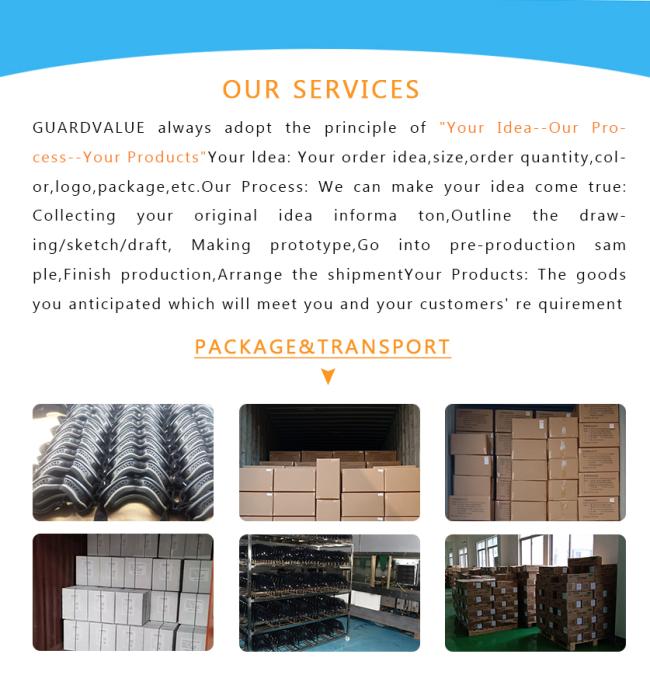 OUR SERVICES

GUARDVALUE always adopt the principle of "Your Idea--Our Process--Your Products"Your Idea: Your order idea,size,order quantity,color,logo,package,etc.Our Process: We can make your idea come true: Collecting your original idea informa ton,Outline the drawing/sketch/draft, Making prototype,Go into pre-production sam ple,Finish production,Arrange the shipmentYour Products: The goods you anticipated which will meet you and your customers' re quirement

PACKAGE&TRANSPORT